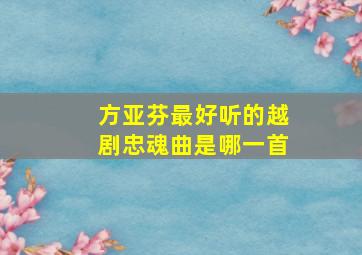 方亚芬最好听的越剧忠魂曲是哪一首